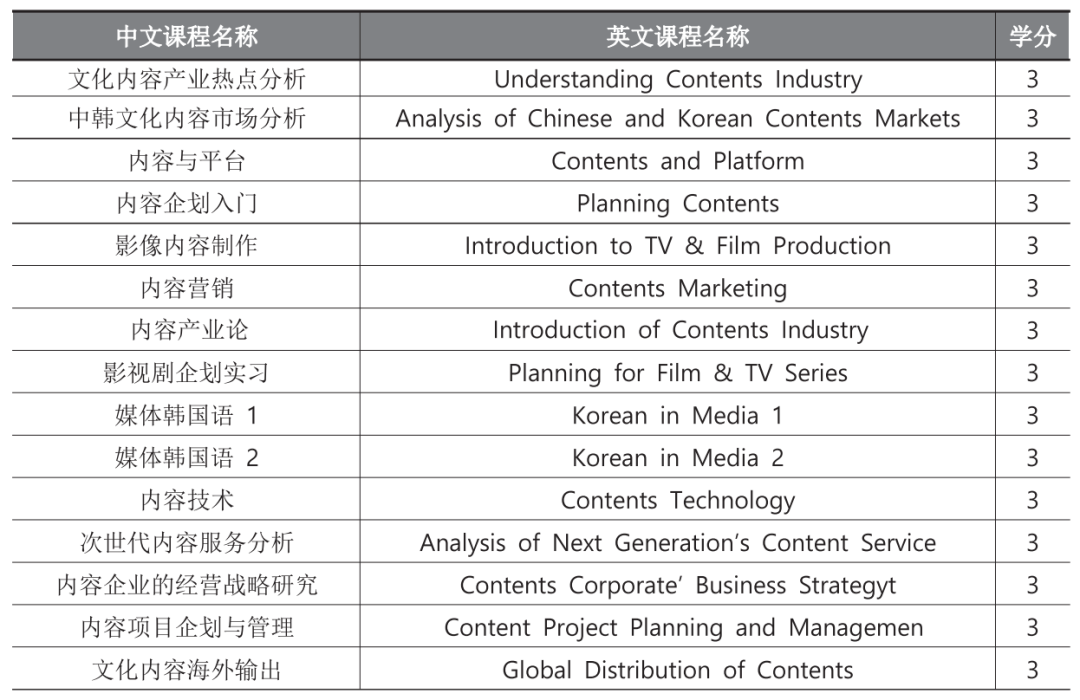 | 中文课程名称 | 英文课程名称 | 学分 |
|---|---|---|
| 文化内容产业热点分析 | Understanding Contents Industry | 3 |
| 中韩文化内容市场分析 | Analysis of Chinese and Korean Contents Markets | 3 |
| 内容与平台 | Contents and Platform | 3 |
| 内容企划入门 | Planning Contents | 3 |
| 影像内容制作 | Introduction to TV & Film Production | 3 |
| 内容营销 | Contents Marketing | 3 |
| 内容产业论 | Introduction of Contents Industry | 3 |
| 影视剧企划实习 | Planning for Film & TV Series | 3 |
| 媒体韩国语 1 | Korean in Media 1 | 3 |
| 媒体韩国语 2 | Korean in Media 2 | 3 |
| 内容技术 | Contents Technology | 3 |
| 次世代内容服务分析 | Analysis of Next Generation's Content Service | 3 |
| 内容企业的经营战略研究 | Contents Corporate' Business Strategyt | 3 |
| 内容项目企划与管理 | Content Project Planning and Managemen | 3 |
| 文化内容海外输出 | Global Distribution of Contents | 3 |